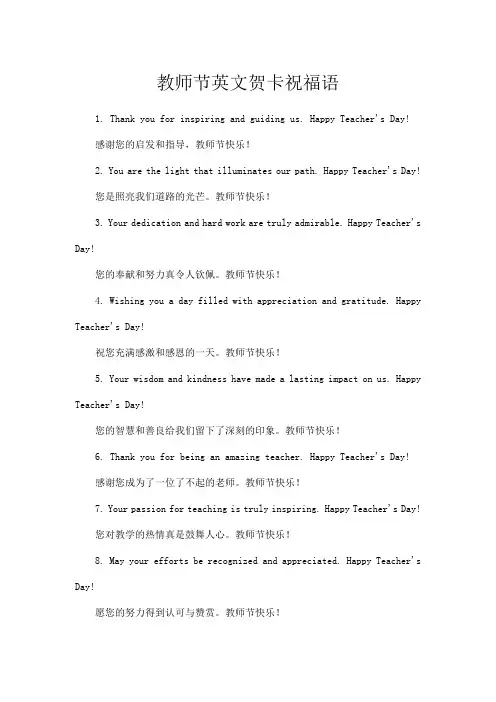 教师节英文贺卡祝福语

1. Thank you for inspiring and guiding us. Happy Teacher's Day!

感谢您的启发和指导，教师节快乐！

2. You are the light that illuminates our path. Happy Teacher's Day!

您是照亮我们道路的光芒。教师节快乐！

3. Your dedication and hard work are truly admirable. Happy Teacher's Day!

您的奉献和努力真令人钦佩。教师节快乐！

4. Wishing you a day filled with appreciation and gratitude. Happy Teacher's Day!

祝您充满感激和感恩的一天。教师节快乐！

5. Your wisdom and kindness have made a lasting impact on us. Happy Teacher's Day!

您的智慧和善良给我们留下了深刻的印象。教师节快乐！

6. Thank you for being an amazing teacher. Happy Teacher's Day!

感谢您成为了一位了不起的老师。教师节快乐！

7. Your passion for teaching is truly inspiring. Happy Teacher's Day!

您对教学的热情真是鼓舞人心。教师节快乐！

8. May your efforts be recognized and appreciated. Happy Teacher's Day!

愿您的努力得到认可与赞赏。教师节快乐！